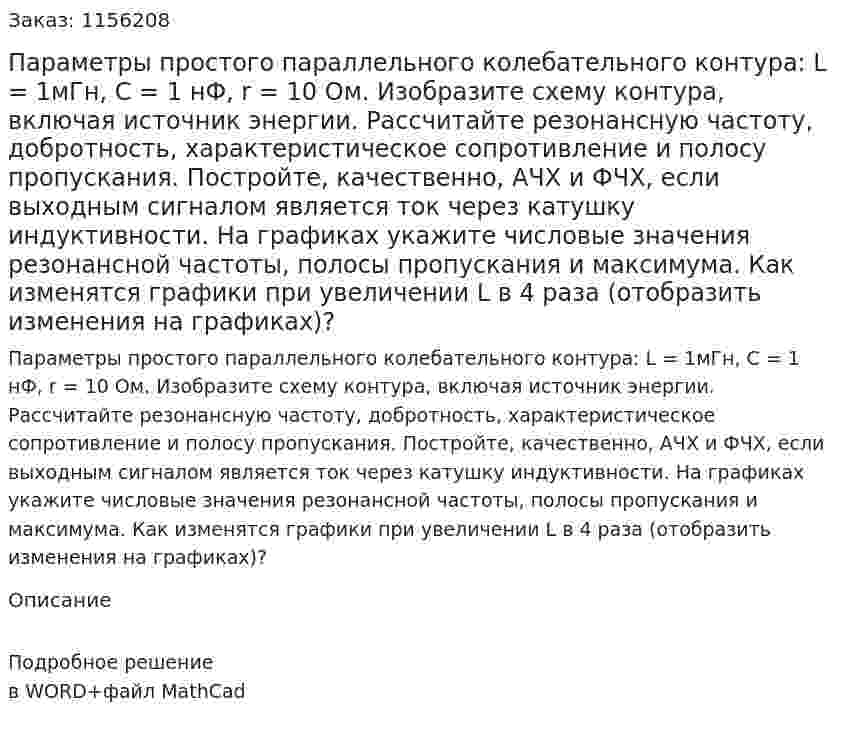 Заказ: 1156208

Параметры простого параллельного колебательного контура: L = 1мГн, C = 1 нФ, r = 10 Ом. Изобразите схему контура, включая источник энергии. Рассчитайте резонансную частоту, добротность, характеристическое сопротивление и полосу пропускания. Постройте, качественно, АЧХ и ФЧХ, если выходным сигналом является ток через катушку индуктивности. На графиках укажите числовые значения резонансной частоты, полосы пропускания и максимума. Как изменятся графики при увеличении L в 4 раза (отобразить изменения на графиках)?

Параметры простого параллельного колебательного контура: L = 1мГн, C = 1 нФ, r = 10 Ом. Изобразите схему контура, включая источник энергии. Рассчитайте резонансную частоту, добротность, характеристическое сопротивление и полосу пропускания. Постройте, качественно, АЧХ и ФЧХ, если выходным сигналом является ток через катушку индуктивности. На графиках укажите числовые значения резонансной частоты, полосы пропускания и максимума. Как изменятся графики при увеличении L в 4 раза (отобразить изменения на графиках)?

Описание

Подробное решение
в WORD+файл MathCad